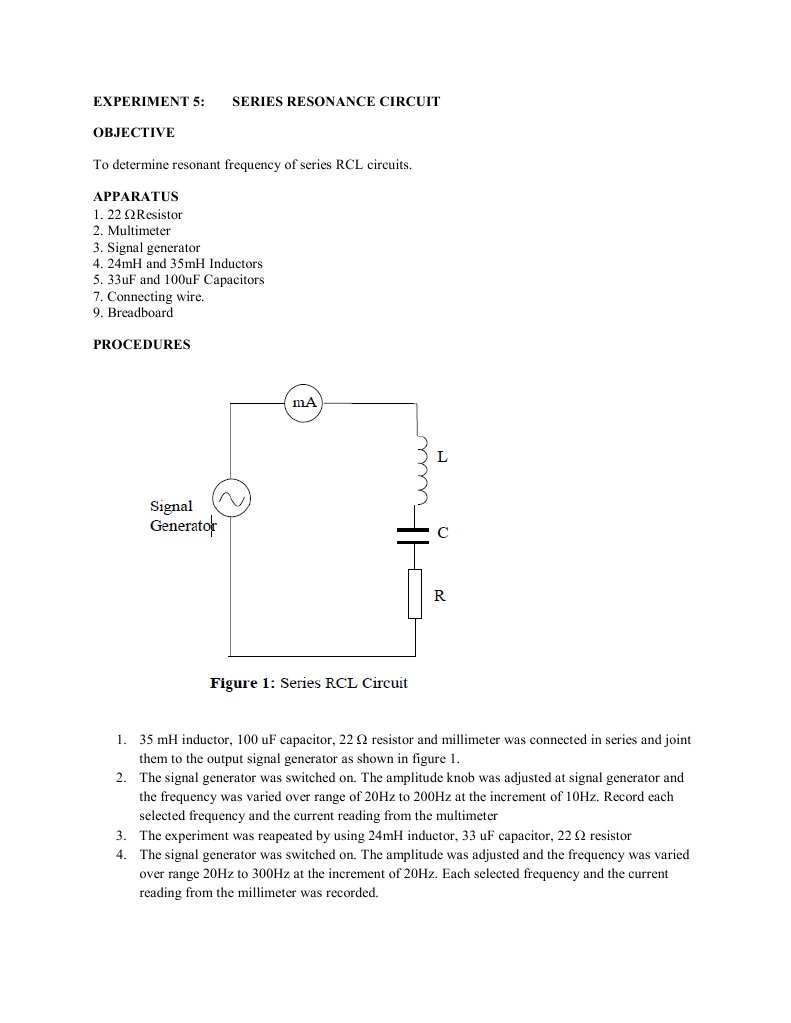 EXPERIMENT 5: SERIES RESONANCE CIRCUIT

OBJECTIVE

To determine resonant frequency of series RCL circuits.

APPARATUS
1. 22 ΩResistor
2. Multimeter
3. Signal generator
4. 24mH and 35mH Inductors
5. 33uF and 100uF Capacitors
7. Connecting wire.
9. Breadboard

PROCEDURES

mA

L

Signal Generator

C

R

Figure 1: Series RCL Circuit

1. 35 mH inductor, 100 uF capacitor, 22 Ω resistor and millimeter was connected in series and joint them to the output signal generator as shown in figure 1.
2. The signal generator was switched on. The amplitude knob was adjusted at signal generator and the frequency was varied over range of 20Hz to 200Hz at the increment of 10Hz. Record each selected frequency and the current reading from the multimeter
3. The experiment was reapeated by using 24mH inductor, 33 uF capacitor, 22 Ω resistor
4. The signal generator was switched on. The amplitude was adjusted and the frequency was varied over range 20Hz to 300Hz at the increment of 20Hz. Each selected frequency and the current reading from the millimeter was recorded.